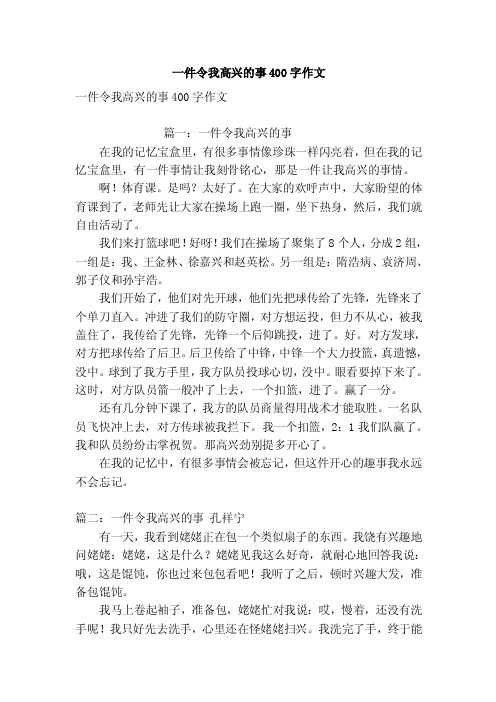 一件令我高兴的事400字作文

一件令我高兴的事400字作文

篇一：一件令我高兴的事

在我的记忆宝盒里，有很多事情像珍珠一样闪亮着，但在我的记忆宝盒里，有一件事情让我刻骨铭心，那是一件让我高兴的事情。

啊！体育课。是吗？太好了。在大家的欢呼声中，大家盼望的体育课到了，老师先让大家在操场上跑一圈，坐下热身，然后，我们就自由活动了。

我们来打篮球吧！好呀！我们在操场了聚集了8个人，分成2组，一组是：我、王金林、徐嘉兴和赵英松。另一组是：隋浩炳、袁济周、郭子仪和孙宇浩。

我们开始了，他们对先开球，他们先把球传给了先锋，先锋来了个单刀直入。冲进了我们的防守圈，对方想运投，但力不从心，被我盖住了，我传给了先锋，先锋一个后仰跳投，进了。好。对方发球，对方把球传给了后卫。后卫传给了中锋，中锋一个大力投篮，真遗憾，没中。球到了我方手里，我方队员投球心切，没中。眼看要掉下来了。这时，对方队员箭一般冲了上去，一个扣篮，进了。赢了一分。

还有几分钟下课了，我方的队员商量得用战术才能取胜。一名队员飞快冲上去，对方传球被我拦下。我一个扣篮，2：1我们队赢了。我和队员纷纷击掌祝贺。那高兴劲别提多开心了。

在我的记忆中，有很多事情会被忘记，但这件开心的趣事我永远不会忘记。

篇二：一件令我高兴的事 孔祥宁

有一天，我看到姥姥正在包一个类似扇子的东西。我饶有兴趣地问姥姥：姥姥，这是什么？姥姥见我这么好奇，就耐心地回答我说：哦，这是馄饨，你也过来包包看吧！我听了之后，顿时兴趣大发，准备包馄饨。

我马上卷起袖子，准备包，姥姥忙对我说：哎，慢着，还没有洗手呢！我只好先去洗手，心里还在怪姥姥扫兴。我洗完了手，终于能